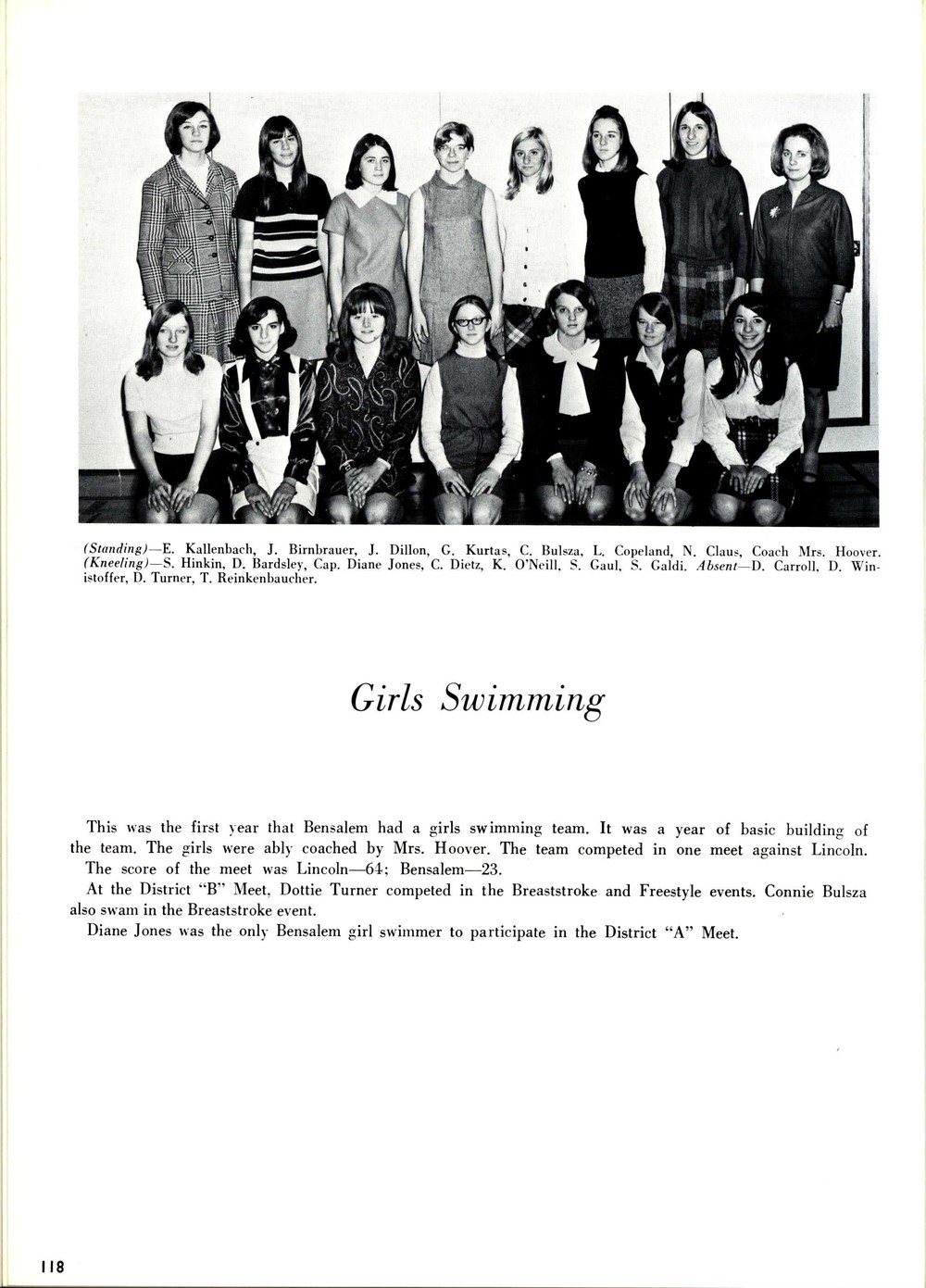 (Standing)—E. Kallenbach, J. Birnbrauer, J. Dillon, G. Kurtas, C. Bulsza, L. Copeland, N. Claus, Coach Mrs. Hoover. (Kneeling)—S. Hinkin, D. Bardsley, Cap. Diane Jones, C. Dietz, K. O'Neill, S. Gaul, S. Galdi. Absent—D. Carroll, D. Winistoffer, D. Turner, T. Reinkenbaucher.

Girls Swimming

This was the first year that Bensalem had a girls swimming team. It was a year of basic building of the team. The girls were ably coached by Mrs. Hoover. The team competed in one meet against Lincoln. The score of the meet was Lincoln—64; Bensalem—23.

At the District "B" Meet, Dottie Turner competed in the Breaststroke and Freestyle events. Connie Bulsza also swam in the Breaststroke event.

Diane Jones was the only Bensalem girl swimmer to participate in the District "A" Meet.

118